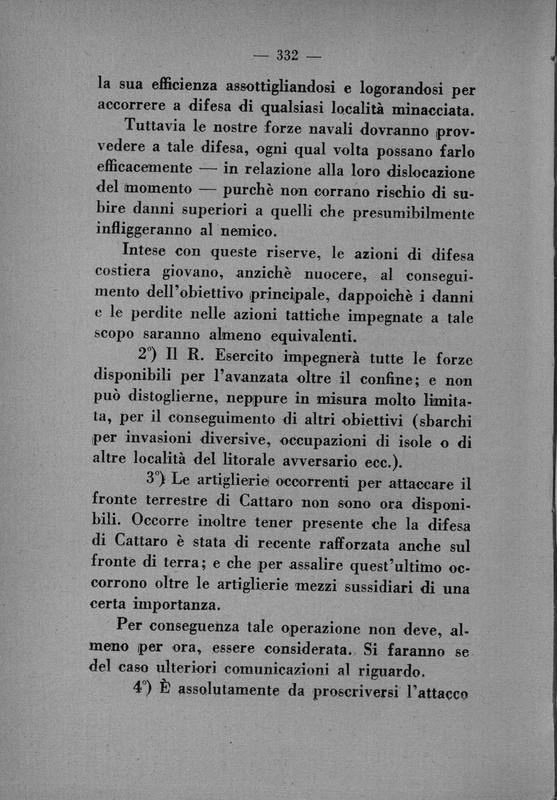 — 332 —

la sua efficienza assottigliandosi e logorandosi per accorrere a difesa di qualsiasi località minacciata.

Tuttavia le nostre forze navali dovranno provvedere a tale difesa, ogni qual volta possano farlo efficacemente — in relazione alla loro dislocazione del momento — purchè non corrano rischio di subire danni superiori a quelli che presumibilmente infliggeranno al nemico.

Intese con queste riserve, le azioni di difesa costiera giovano, anzichè nuocere, al conseguimento dell'obiettivo principale, dappoichè i danni e le perdite nelle azioni tattiche impegnate a tale scopo saranno almeno equivalenti.

2°) Il R. Esercito impegnerà tutte le forze disponibili per l'avanzata oltre il confine; e non può distoglierne, neppure in misura molto limitata, per il conseguimento di altri obiettivi (sbarchi per invasioni diversive, occupazioni di isole o di altre località del litorale avversario ecc.).

3°) Le artiglierie occorrenti per attaccare il fronte terrestre di Cattaro non sono ora disponibili. Occorre inoltre tener presente che la difesa di Cattaro è stata di recente rafforzata anche sul fronte di terra; e che per assalire quest'ultimo occorrono oltre le artiglierie mezzi sussidiari di una certa importanza.

Per conseguenza tale operazione non deve, almeno per ora, essere considerata. Si faranno se del caso ulteriori comunicazioni al riguardo.

4°) È assolutamente da proscriversi l'attacco